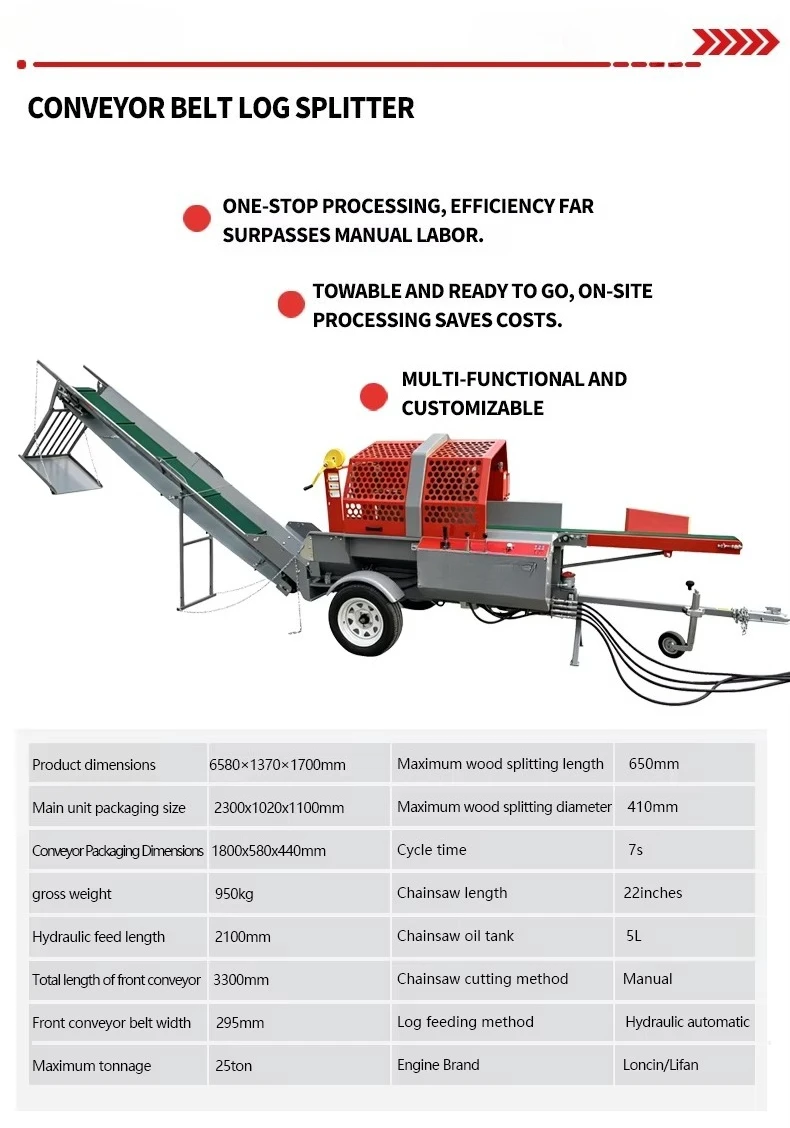 CONVEYOR BELT LOG SPLITTER

ONE-STOP PROCESSING, EFFICIENCY FAR SURPASSES MANUAL LABOR.

TOWABLE AND READY TO GO, ON-SITE PROCESSING SAVES COSTS.

MULTI-FUNCTIONAL AND CUSTOMIZABLE

| Product dimensions | 6580×1370×1700mm | Maximum wood splitting length | 650mm |
|---|---|---|---|
| Main unit packaging size | 2300x1020x1100mm | Maximum wood splitting diameter | 410mm |
| Conveyor Packaging Dimensions | 1800x580x440mm | Cycle time | 7s |
| gross weight | 950kg | Chainsaw length | 22inches |
| Hydraulic feed length | 2100mm | Chainsaw oil tank | 5L |
| Total length of front conveyor | 3300mm | Chainsaw cutting method | Manual |
| Front conveyor belt width | 295mm | Log feeding method | Hydraulic automatic |
| Maximum tonnage | 25ton | Engine Brand | Loncin/Lifan |